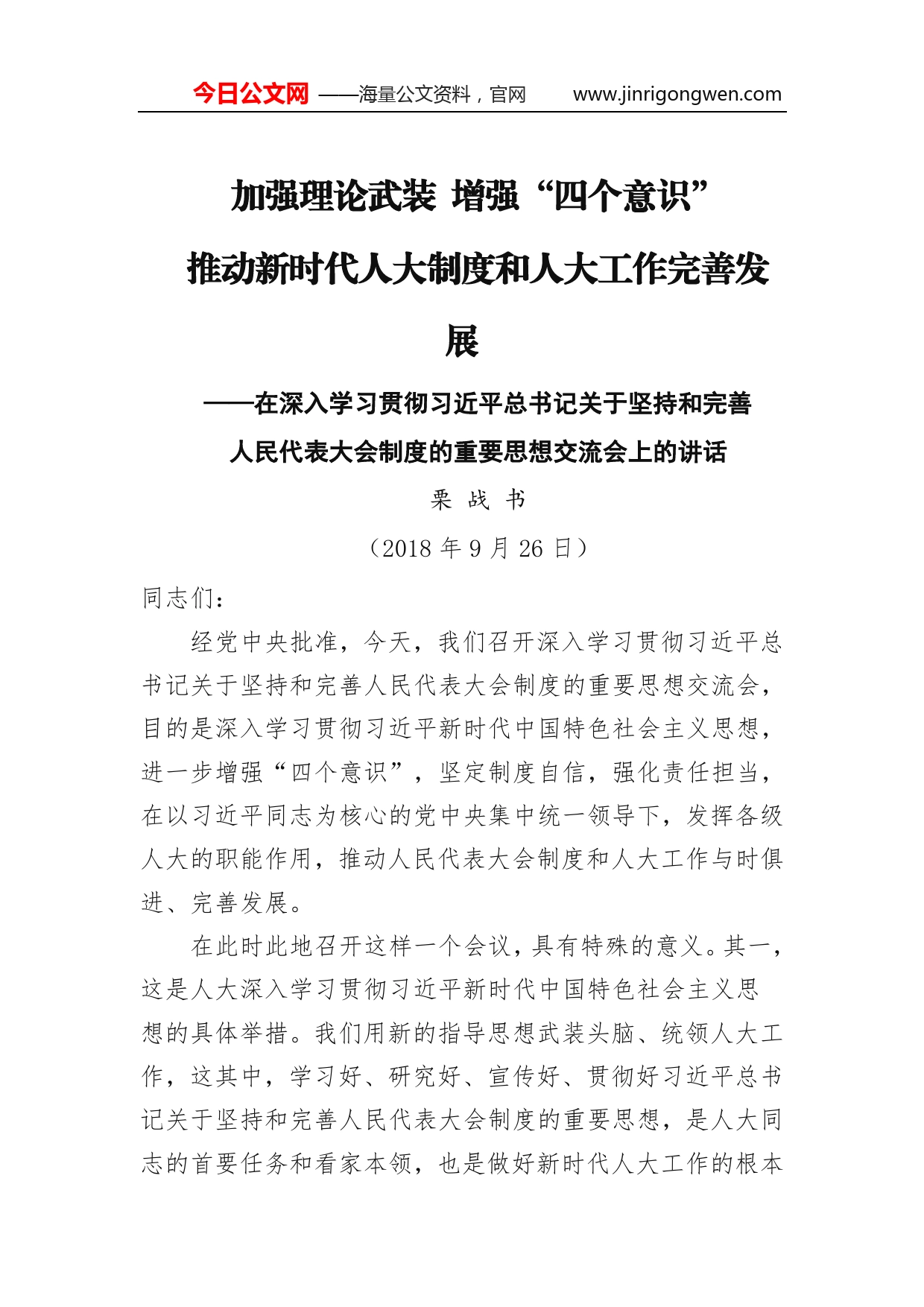 今日公文网 ——海量公文资料，官网 www.jinrigongwen.com

加强理论武装 增强“四个意识” 推动新时代人大制度和人大工作完善发展

——在深入学习贯彻习近平总书记关于坚持和完善人民代表大会制度的重要思想交流会上的讲话

栗 战 书

（2018 年 9 月 26 日）

同志们：

经党中央批准，今天，我们召开深入学习贯彻习近平总书记关于坚持和完善人民代表大会制度的重要思想交流会，目的是深入学习贯彻习近平新时代中国特色社会主义思想，进一步增强“四个意识”，坚定制度自信，强化责任担当，在以习近平同志为核心的党中央集中统一领导下，发挥各级人大的职能作用，推动人民代表大会制度和人大工作与时俱进、完善发展。

在此时此地召开这样一个会议，具有特殊的意义。其一，这是人大深入学习贯彻习近平新时代中国特色社会主义思想的具体举措。我们用新的指导思想武装头脑、统领人大工作，这其中，学习好、研究好、宣传好、贯彻好习近平总书记关于坚持和完善人民代表大会制度的重要思想，是人大同志的首要任务和看家本领，也是做好新时代人大工作的根本